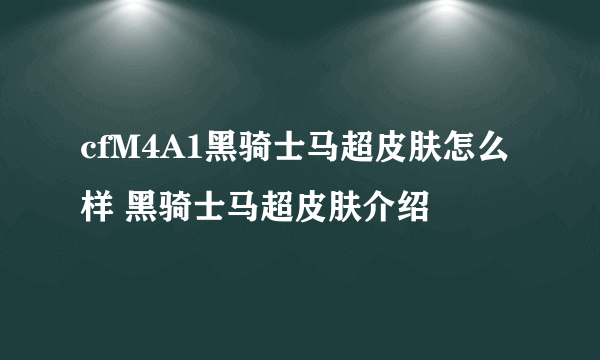 cfM4A1黑骑士马超皮肤怎么样 黑骑士马超皮肤介绍